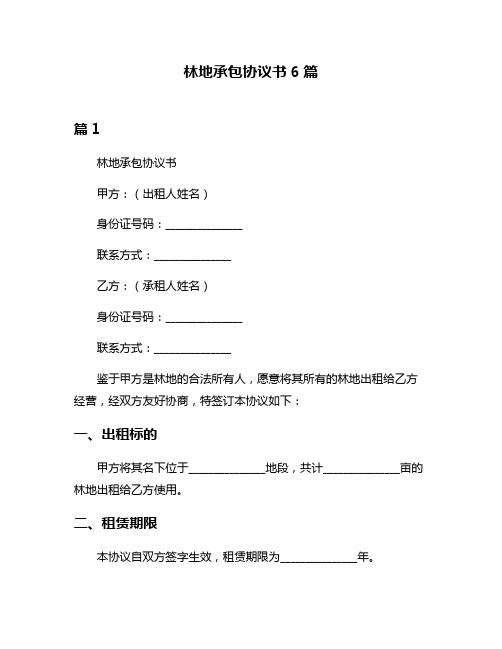 林地承包协议书 6 篇

篇 1

林地承包协议书

甲方：（出租人姓名）

身份证号码：______________

联系方式：______________

乙方：（承租人姓名）

身份证号码：______________

联系方式：______________

鉴于甲方是林地的合法所有人，愿意将其所有的林地出租给乙方经营，经双方友好协商，特签订本协议如下：

一、出租标的

甲方将其名下位于______________地段，共计______________亩的林地出租给乙方使用。

二、租赁期限

本协议自双方签字生效，租赁期限为______________年。